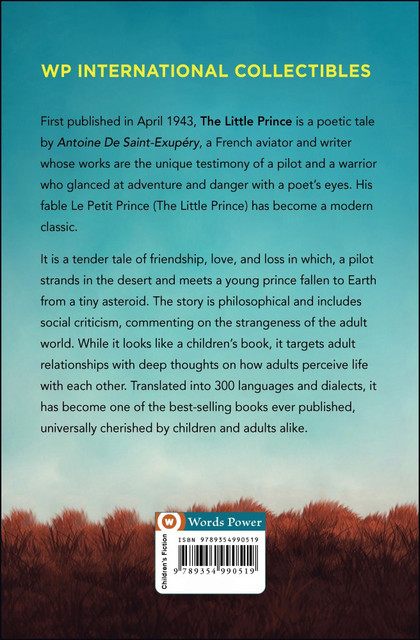 WP INTERNATIONAL COLLECTIBLES

First published in April 1943, The Little Prince is a poetic tale by Antoine De Saint-Exupéry, a French aviator and writer whose works are the unique testimony of a pilot and a warrior who glanced at adventure and danger with a poet's eyes. His fable Le Petit Prince (The Little Prince) has become a modern classic.

It is a tender tale of friendship, love, and loss in which, a pilot strands in the desert and meets a young prince fallen to Earth from a tiny asteroid. The story is philosophical and includes social criticism, commenting on the strangeness of the adult world. While it looks like a children's book, it targets adult relationships with deep thoughts on how adults perceive life with each other. Translated into 300 languages and dialects, it has become one of the best-selling books ever published, universally cherished by children and adults alike.

W Words Power

Children's Fiction

ISBN 9789354990519

9 789354 990519